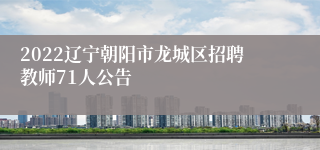 2022辽宁朝阳市龙城区招聘教师71人公告